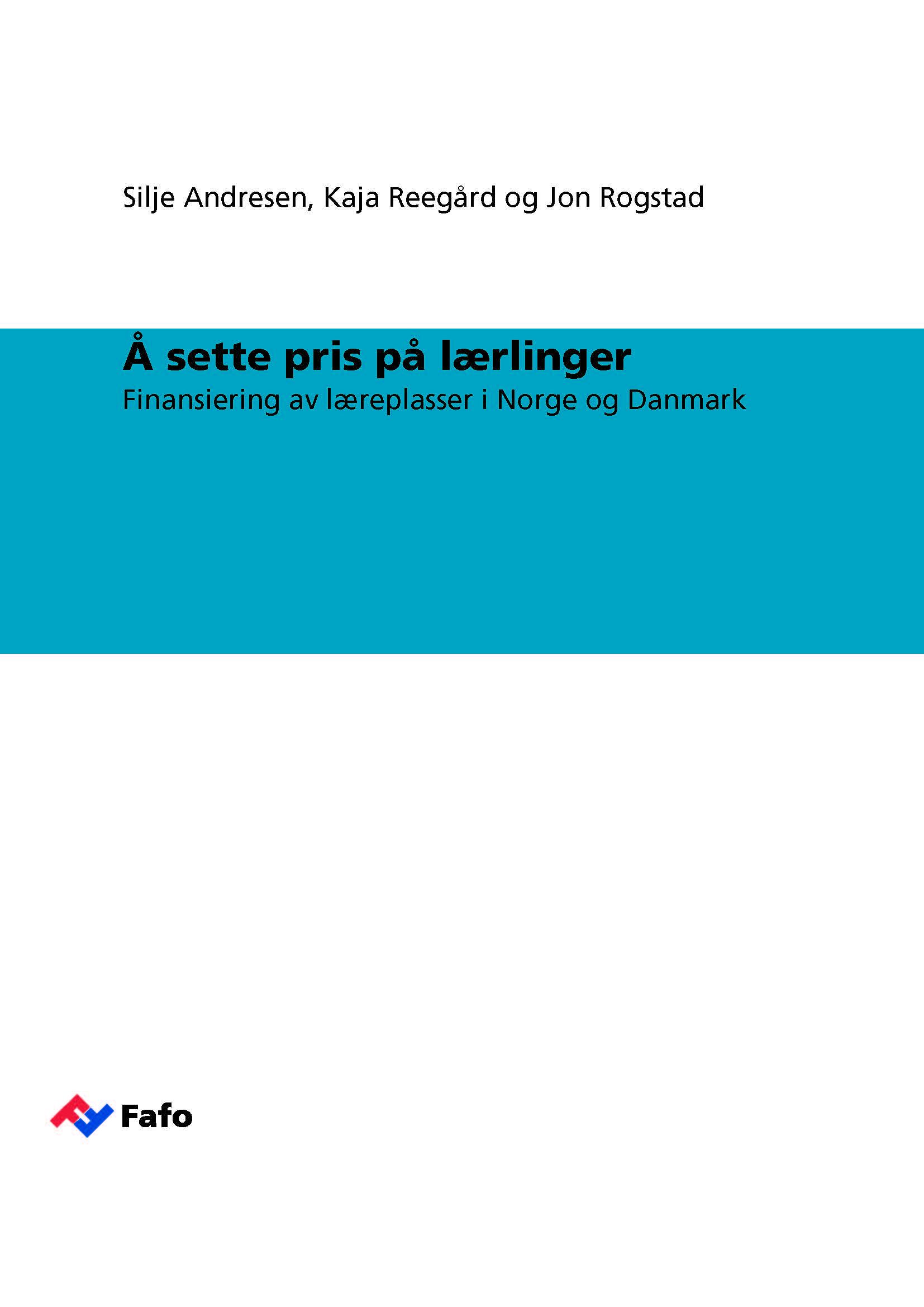 Silje Andresen, Kaja Reegård og Jon Rogstad

Å sette pris på lærlinger

Finansiering av læreplasser i Norge og Danmark

Fafo